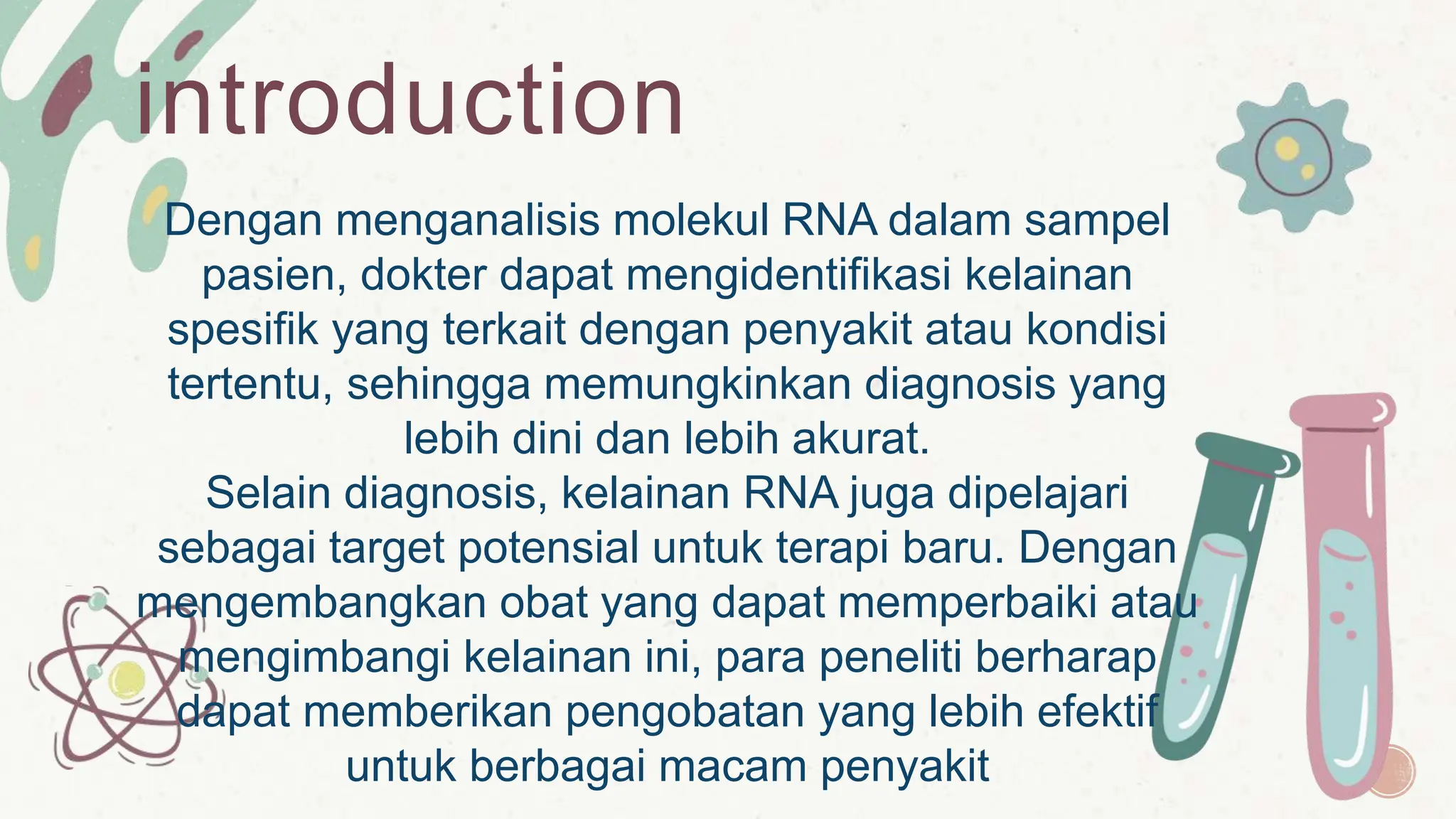 introduction

Dengan menganalisis molekul RNA dalam sampel pasien, dokter dapat mengidentifikasi kelainan spesifik yang terkait dengan penyakit atau kondisi tertentu, sehingga memungkinkan diagnosis yang lebih dini dan lebih akurat.
Selain diagnosis, kelainan RNA juga dipelajari sebagai target potensial untuk terapi baru. Dengan mengembangkan obat yang dapat memperbaiki atau mengimbangi kelainan ini, para peneliti berharap dapat memberikan pengobatan yang lebih efektif untuk berbagai macam penyakit